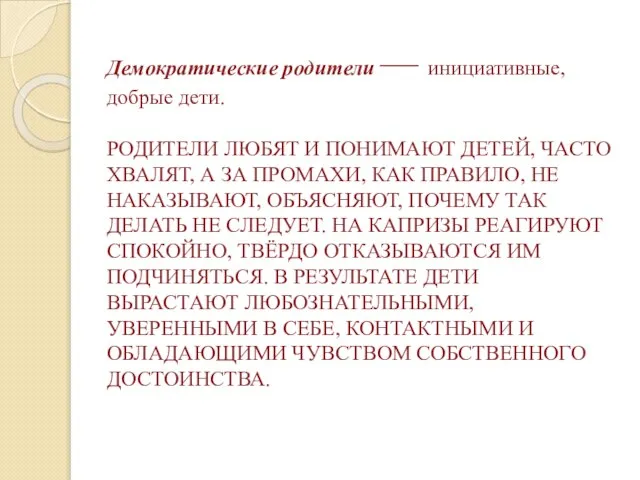 Демократические родители — инициативные, добрые дети.

РОДИТЕЛИ ЛЮБЯТ И ПОНИМАЮТ ДЕТЕЙ, ЧАСТО ХВАЛЯТ, А ЗА ПРОМАХИ, КАК ПРАВИЛО, НЕ НАКАЗЫВАЮТ, ОБЪЯСНЯЮТ, ПОЧЕМУ ТАК ДЕЛАТЬ НЕ СЛЕДУЕТ. НА КАПРИЗЫ РЕАГИРУЮТ СПОКОЙНО, ТВЁРДО ОТКАЗЫВАЮТСЯ ИМ ПОДЧИНЯТЬСЯ. В РЕЗУЛЬТАТЕ ДЕТИ ВЫРАСТАЮТ ЛЮБОЗНАТЕЛЬНЫМИ, УВЕРЕННЫМИ В СЕБЕ, КОНТАКТНЫМИ И ОБЛАДАЮЩИМИ ЧУВСТВОМ СОБСТВЕННОГО ДОСТОИНСТВА.